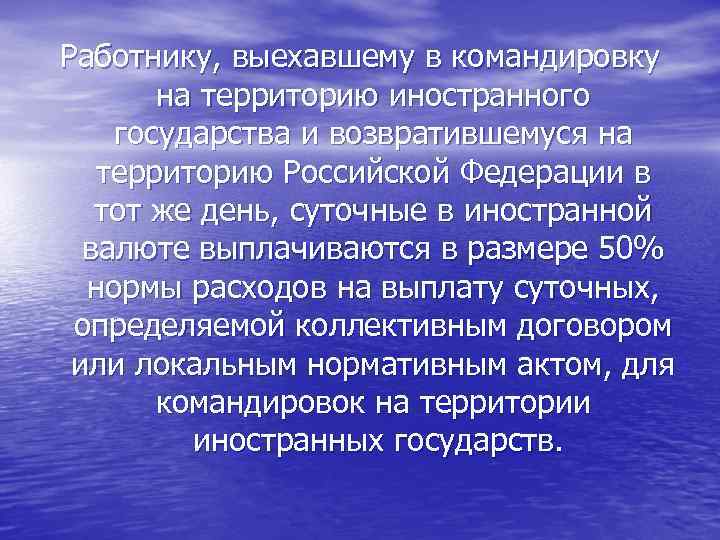 Работнику, выехавшему в командировку на территорию иностранного государства и возвратившемуся на территорию Российской Федерации в тот же день, суточные в иностранной валюте выплачиваются в размере 50% нормы расходов на выплату суточных, определяемой коллективным договором или локальным нормативным актом, для командировок на территории иностранных государств.